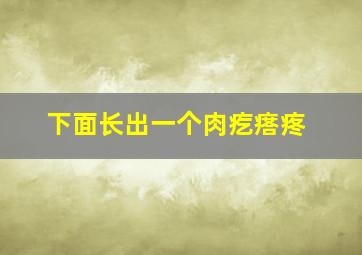 下面长出一个肉疙瘩疼